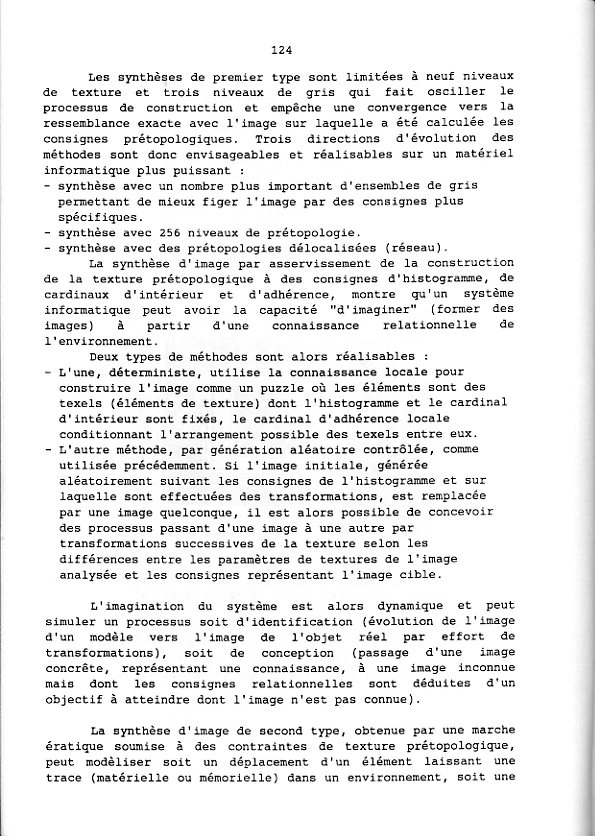 124

Les synthèses de premier type sont limitées à neuf niveaux de texture et trois niveaux de gris qui fait osciller le processus de construction et empêche une convergence vers la ressemblance exacte avec l'image sur laquelle a été calculée les consignes prétopologiques. Trois directions d'évolution des méthodes sont donc envisageables et réalisables sur un matériel informatique plus puissant :
- synthèse avec un nombre plus important d'ensembles de gris permettant de mieux figer l'image par des consignes plus spécifiques.
- synthèse avec 256 niveaux de prétopologie.
- synthèse avec des prétopologies délocalisées (réseau).

La synthèse d'image par asservissement de la construction de la texture prétopologique à des consignes d'histogramme, de cardinaux d'intérieur et d'adhérence, montre qu'un système informatique peut avoir la capacité "d'imaginer" (former des images) à partir d'une connaissance relationnelle de l'environnement.

Deux types de méthodes sont alors réalisables :
- L'une, déterministe, utilise la connaissance locale pour construire l'image comme un puzzle où les éléments sont des texels (éléments de texture) dont l'histogramme et le cardinal d'intérieur sont fixés, le cardinal d'adhérence locale conditionnant l'arrangement possible des texels entre eux.
- L'autre méthode, par génération aléatoire contrôlée, comme utilisée précédemment. Si l'image initiale, générée aléatoirement suivant les consignes de l'histogramme et sur laquelle sont effectuées des transformations, est remplacée par une image quelconque, il est alors possible de concevoir des processus passant d'une image à une autre par transformations successives de la texture selon les différences entre les paramètres de textures de l'image analysée et les consignes représentant l'image cible.

L'imagination du système est alors dynamique et peut simuler un processus soit d'identification (évolution de l'image d'un modèle vers l'image de l'objet réel par effort de transformations), soit de conception (passage d'une image concrète, représentant une connaissance, à une image inconnue mais dont les consignes relationnelles sont déduites d'un objectif à atteindre dont l'image n'est pas connue).

La synthèse d'image de second type, obtenue par une marche ératique soumise à des contraintes de texture prétopologique, peut modéliser soit un déplacement d'un élément laissant une trace (matérielle ou mémorielle) dans un environnement, soit une